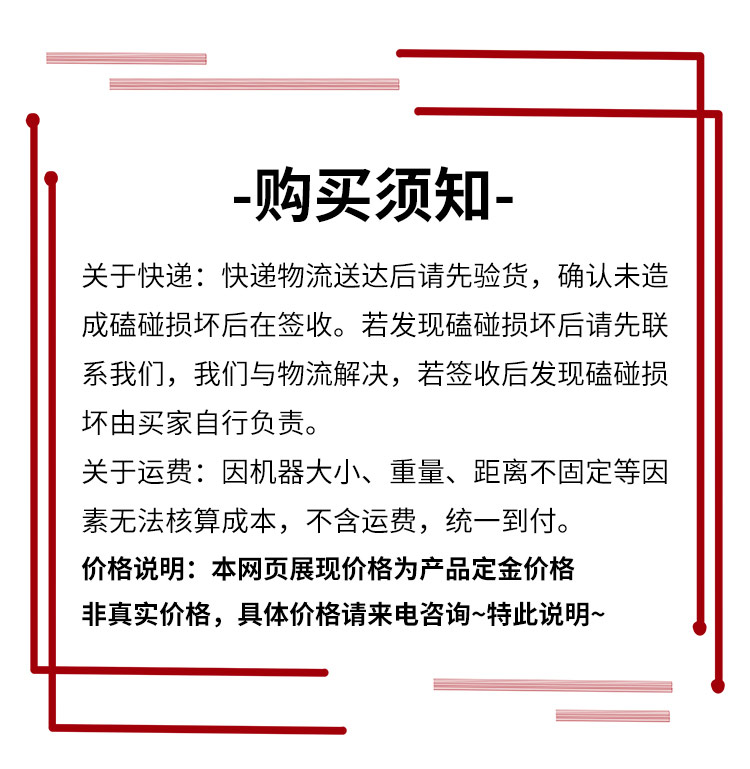 -购买须知-

关于快递：快递物流送达后请先验货，确认未造成磕碰损坏后在签收。若发现磕碰损坏后请先联系我们，我们与物流解决，若签收后发现磕碰损坏由买家自行负责。

关于运费：因机器大小、重量、距离不固定等因素无法核算成本，不含运费，统一到付。

价格说明：本网页展现价格为产品定金价格
非真实价格，具体价格请来电咨询~特此说明~